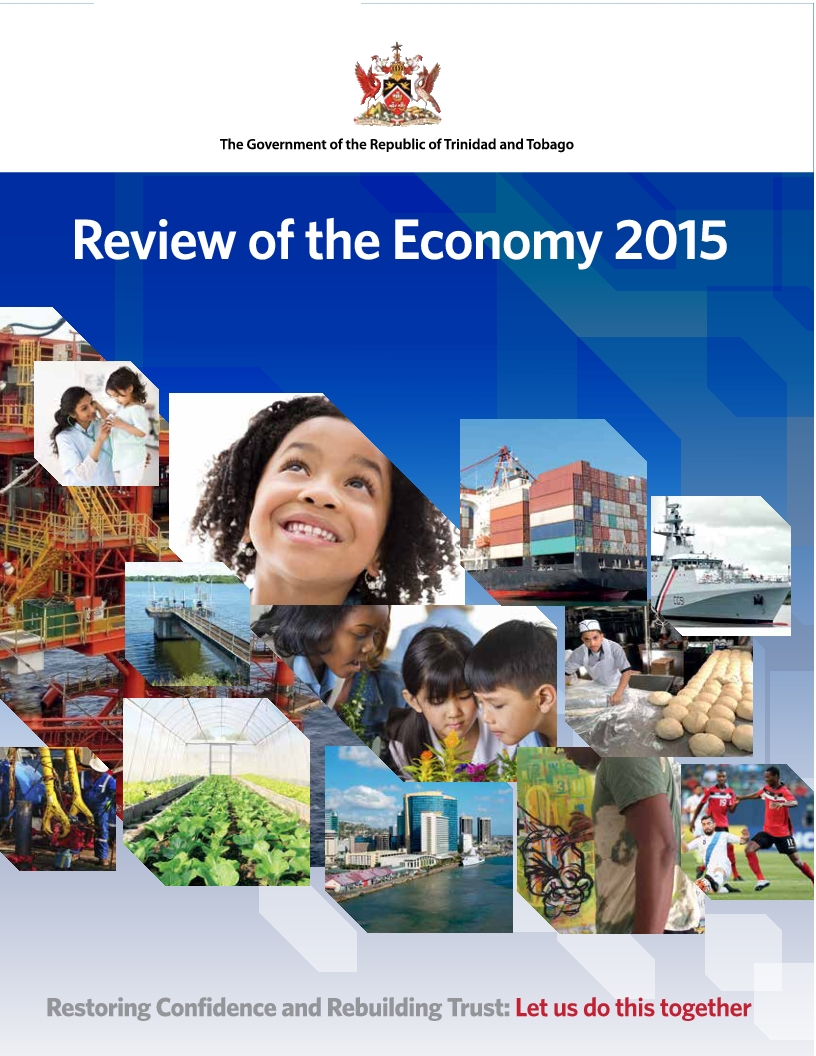 The Government of the Republic of Trinidad and Tobago

Review of the Economy 2015

Restoring Confidence and Rebuilding Trust: Let us do this together